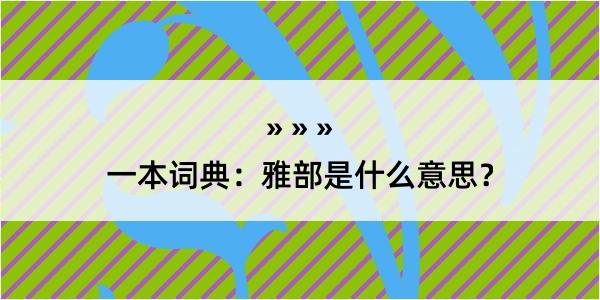 » » »

一本词典：雅部是什么意思？